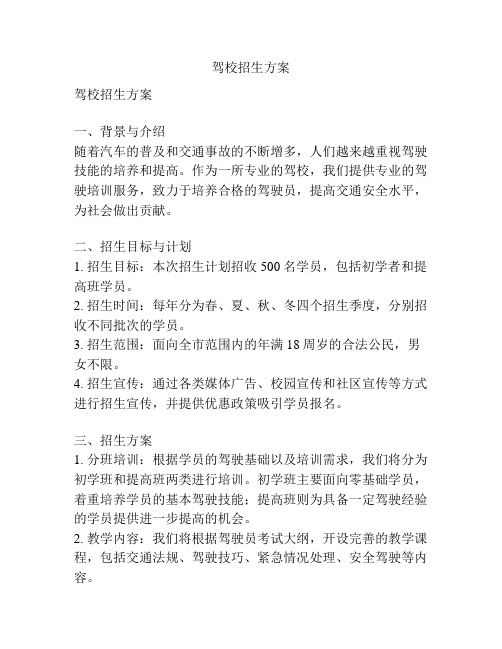 驾校招生方案

驾校招生方案

一、背景与介绍
随着汽车的普及和交通事故的不断增多，人们越来越重视驾驶技能的培养和提高。作为一所专业的驾校，我们提供专业的驾驶培训服务，致力于培养合格的驾驶员，提高交通安全水平，为社会做出贡献。

二、招生目标与计划
1. 招生目标：本次招生计划招收 500 名学员，包括初学者和提高班学员。
2. 招生时间：每年分为春、夏、秋、冬四个招生季度，分别招收不同批次的学员。
3. 招生范围：面向全市范围内的年满 18 周岁的合法公民，男女不限。
4. 招生宣传：通过各类媒体广告、校园宣传和社区宣传等方式进行招生宣传，并提供优惠政策吸引学员报名。

三、招生方案
1. 分班培训：根据学员的驾驶基础以及培训需求，我们将分为初学班和提高班两类进行培训。初学班主要面向零基础学员，着重培养学员的基本驾驶技能；提高班则为具备一定驾驶经验的学员提供进一步提高的机会。
2. 教学内容：我们将根据驾驶员考试大纲，开设完善的教学课程，包括交通法规、驾驶技巧、紧急情况处理、安全驾驶等内容。